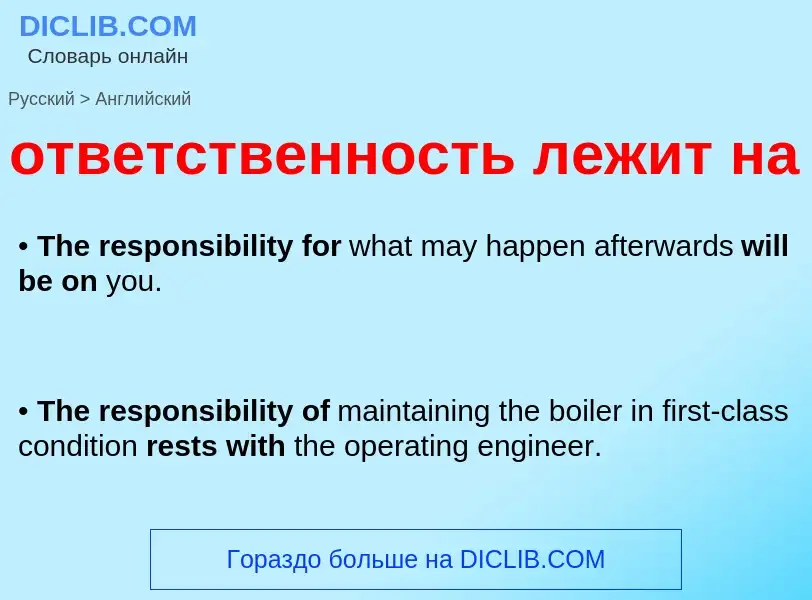 DICLIB.COM
Словарь онлайн

Русский > Английский

ответственность лежит на

• The responsibility for what may happen afterwards will be on you.

• The responsibility of maintaining the boiler in first-class condition rests with the operating engineer.

Гораздо больше на DICLIB.COM